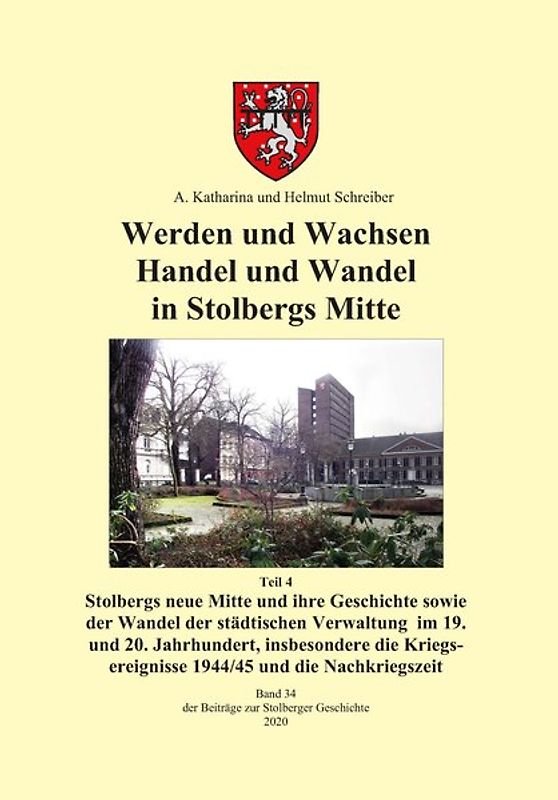 A. Katharina und Helmut Schreiber

Werden und Wachsen
Handel und Wandel
in Stolbergs Mitte

Teil 4

Stolbergs neue Mitte und ihre Geschichte sowie der Wandel der städtischen Verwaltung im 19. und 20. Jahrhundert, insbesondere die Kriegsereignisse 1944/45 und die Nachkriegszeit

Band 34
der Beiträge zur Stolberger Geschichte
2020